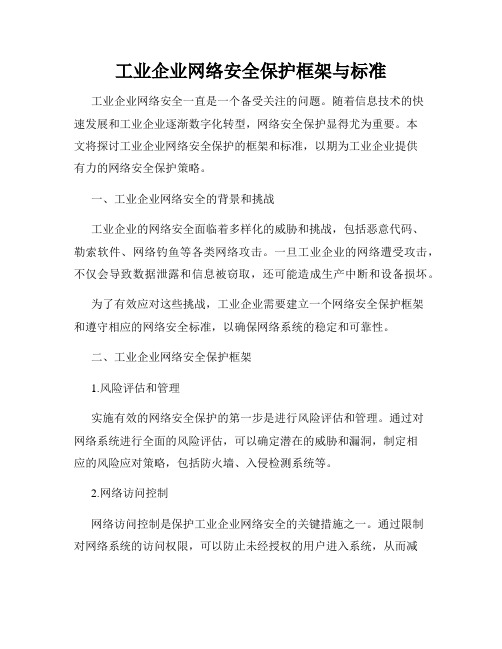 工业企业网络安全保护框架与标准

工业企业网络安全一直是一个备受关注的问题。随着信息技术的快速发展和工业企业逐渐数字化转型，网络安全保护显得尤为重要。本文将探讨工业企业网络安全保护的框架和标准，以期为工业企业提供有力的网络安全保护策略。

一、工业企业网络安全的背景和挑战

工业企业的网络安全面临着多样化的威胁和挑战，包括恶意代码、勒索软件、网络钓鱼等各类网络攻击。一旦工业企业的网络遭受攻击，不仅会导致数据泄露和信息被窃取，还可能造成生产中断和设备损坏。

为了有效应对这些挑战，工业企业需要建立一个网络安全保护框架和遵守相应的网络安全标准，以确保网络系统的稳定和可靠性。

二、工业企业网络安全保护框架

1.风险评估和管理

实施有效的网络安全保护的第一步是进行风险评估和管理。通过对网络系统进行全面的风险评估，可以确定潜在的威胁和漏洞，制定相应的风险应对策略，包括防火墙、入侵检测系统等。

2.网络访问控制

网络访问控制是保护工业企业网络安全的关键措施之一。通过限制对网络系统的访问权限，可以防止未经授权的用户进入系统，从而减